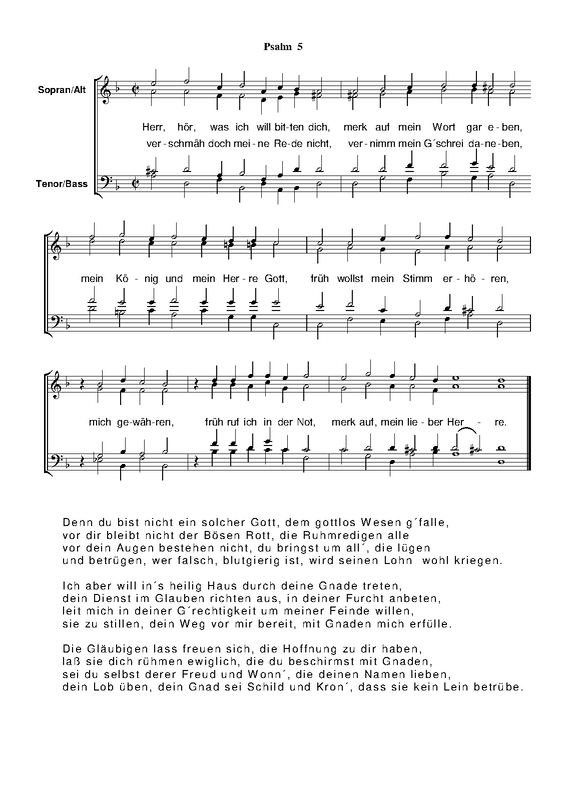 Psalm 5

Sopran/Alt

Tenor/Bass

Herr, hör, was ich will bit-ten dich, merk auf mein Wort gar e-ben,
ver-schmäh doch mei-ne Re-de nicht, ver-nimm mein G´schrei da-ne-ben,

mein Kö-nig und mein Her-re Gott, früh wollst mein Stimm er-hö-ren,

mich ge-wäh-ren, früh ruf ich in der Not, merk auf, mein lie-ber Her - re.

Denn du bist nicht ein solcher Gott, dem gottlos Wesen g´falle,
vor dir bleibt nicht der Bösen Rott, die Ruhmredigen alle
vor dein Augen bestehen nicht, du bringst um all´, die lügen
und betrügen, wer falsch, blutgierig ist, wird seinen Lohn wohl kriegen.

Ich aber will in´s heilig Haus durch deine Gnade treten,
dein Dienst im Glauben richten aus, in deiner Furcht anbeten,
leit mich in deiner G´rechtigkeit um meiner Feinde willen,
sie zu stillen, dein Weg vor mir bereit, mit Gnaden mich erfülle.

Die Gläubigen lass freuen sich, die Hoffnung zu dir haben,
laß sie dich rühmen ewiglich, die du beschirmst mit Gnaden,
sei du selbst derer Freud und Wonn´, die deinen Namen lieben,
dein Lob üben, dein Gnad sei Schild und Kron´, dass sie kein Lein betrübe.